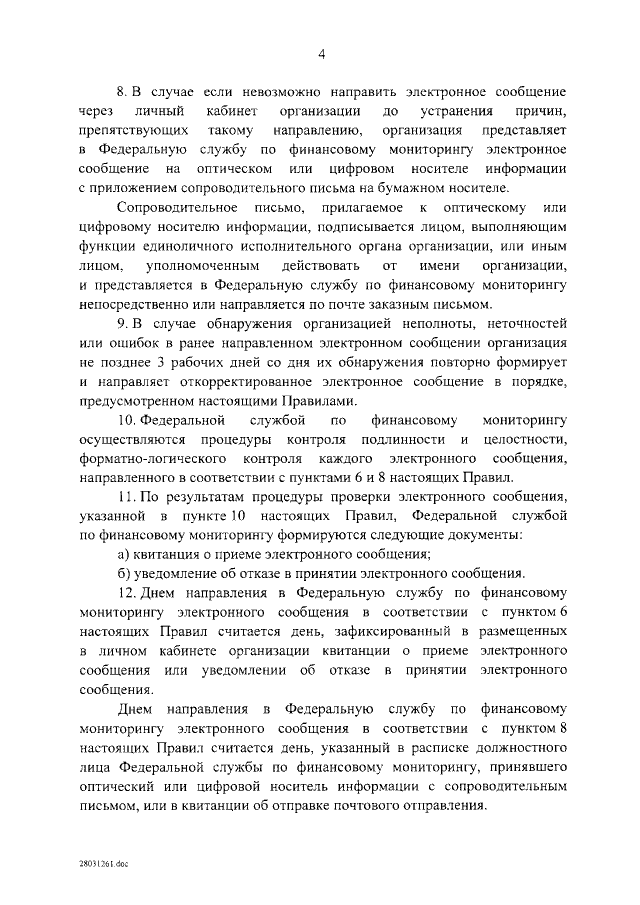 4

8. В случае если невозможно направить электронное сообщение через личный кабинет организации до устранения причин, препятствующих такому направлению, организация представляет в Федеральную службу по финансовому мониторингу электронное сообщение на оптическом или цифровом носителе информации с приложением сопроводительного письма на бумажном носителе.

Сопроводительное письмо, прилагаемое к оптическому или цифровому носителю информации, подписывается лицом, выполняющим функции единоличного исполнительного органа организации, или иным лицом, уполномоченным действовать от имени организации, и представляется в Федеральную службу по финансовому мониторингу непосредственно или направляется по почте заказным письмом.

9. В случае обнаружения организацией неполноты, неточностей или ошибок в ранее направленном электронном сообщении организация не позднее 3 рабочих дней со дня их обнаружения повторно формирует и направляет откорректированное электронное сообщение в порядке, предусмотренном настоящими Правилами.

10. Федеральной службой по финансовому мониторингу осуществляются процедуры контроля подлинности и целостности, форматно-логического контроля каждого электронного сообщения, направленного в соответствии с пунктами 6 и 8 настоящих Правил.

11. По результатам процедуры проверки электронного сообщения, указанной в пункте 10 настоящих Правил, Федеральной службой по финансовому мониторингу формируются следующие документы:

а) квитанция о приеме электронного сообщения;

б) уведомление об отказе в принятии электронного сообщения.

12. Днем направления в Федеральную службу по финансовому мониторингу электронного сообщения в соответствии с пунктом 6 настоящих Правил считается день, зафиксированный в размещенных в личном кабинете организации квитанции о приеме электронного сообщения или уведомлении об отказе в принятии электронного сообщения.

Днем направления в Федеральную службу по финансовому мониторингу электронного сообщения в соответствии с пунктом 8 настоящих Правил считается день, указанный в расписке должностного лица Федеральной службы по финансовому мониторингу, принявшего оптический или цифровой носитель информации с сопроводительным письмом, или в квитанции об отправке почтового отправления.

28031261.doc